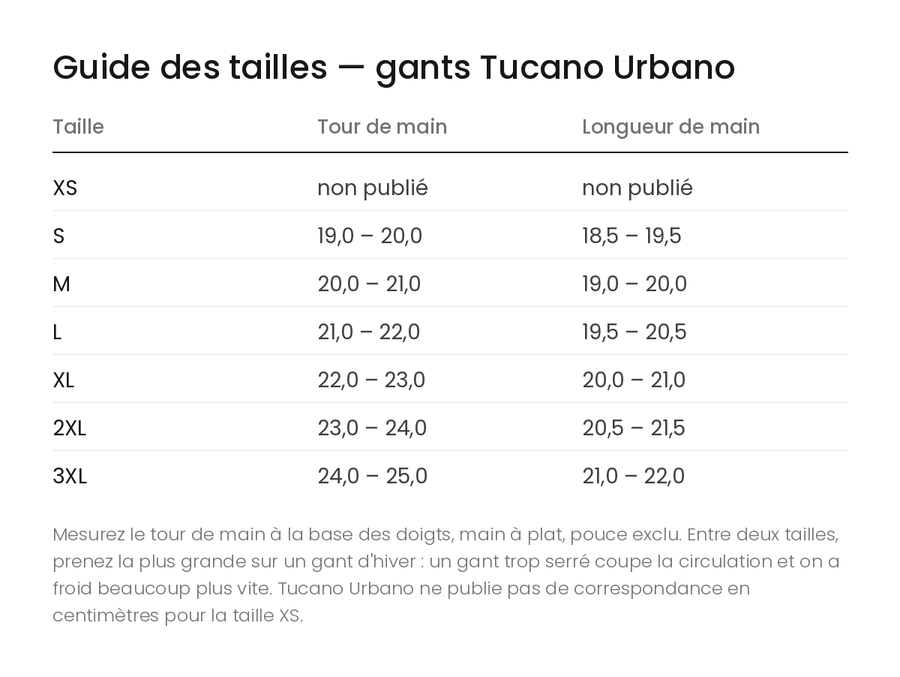 Guide des tailles — gants Tucano Urbano

| Taille | Tour de main | Longueur de main |
|---|---|---|
| XS | non publié | non publié |
| S | 19,0 – 20,0 | 18,5 – 19,5 |
| M | 20,0 – 21,0 | 19,0 – 20,0 |
| L | 21,0 – 22,0 | 19,5 – 20,5 |
| XL | 22,0 – 23,0 | 20,0 – 21,0 |
| 2XL | 23,0 – 24,0 | 20,5 – 21,5 |
| 3XL | 24,0 – 25,0 | 21,0 – 22,0 |

Mesurez le tour de main à la base des doigts, main à plat, pouce exclu. Entre deux tailles, prenez la plus grande sur un gant d'hiver : un gant trop serré coupe la circulation et on a froid beaucoup plus vite. Tucano Urbano ne publie pas de correspondance en centimètres pour la taille XS.